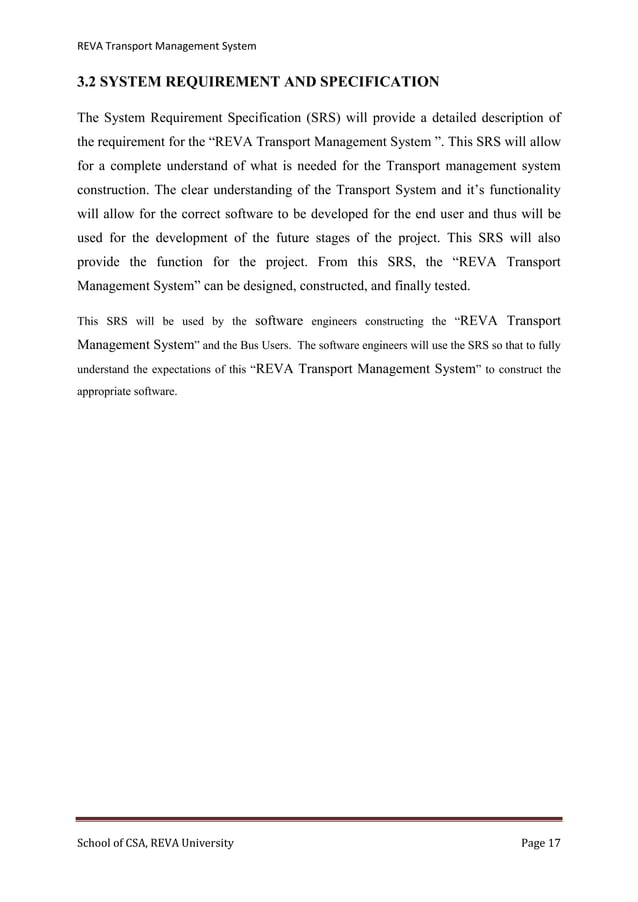 REVA Transport Management System

3.2 SYSTEM REQUIREMENT AND SPECIFICATION

The System Requirement Specification (SRS) will provide a detailed description of the requirement for the “REVA Transport Management System ”. This SRS will allow for a complete understand of what is needed for the Transport management system construction. The clear understanding of the Transport System and it’s functionality will allow for the correct software to be developed for the end user and thus will be used for the development of the future stages of the project. This SRS will also provide the function for the project. From this SRS, the “REVA Transport Management System” can be designed, constructed, and finally tested.

This SRS will be used by the software engineers constructing the “REVA Transport Management System” and the Bus Users. The software engineers will use the SRS so that to fully understand the expectations of this “REVA Transport Management System” to construct the appropriate software.

School of CSA, REVA University Page 17